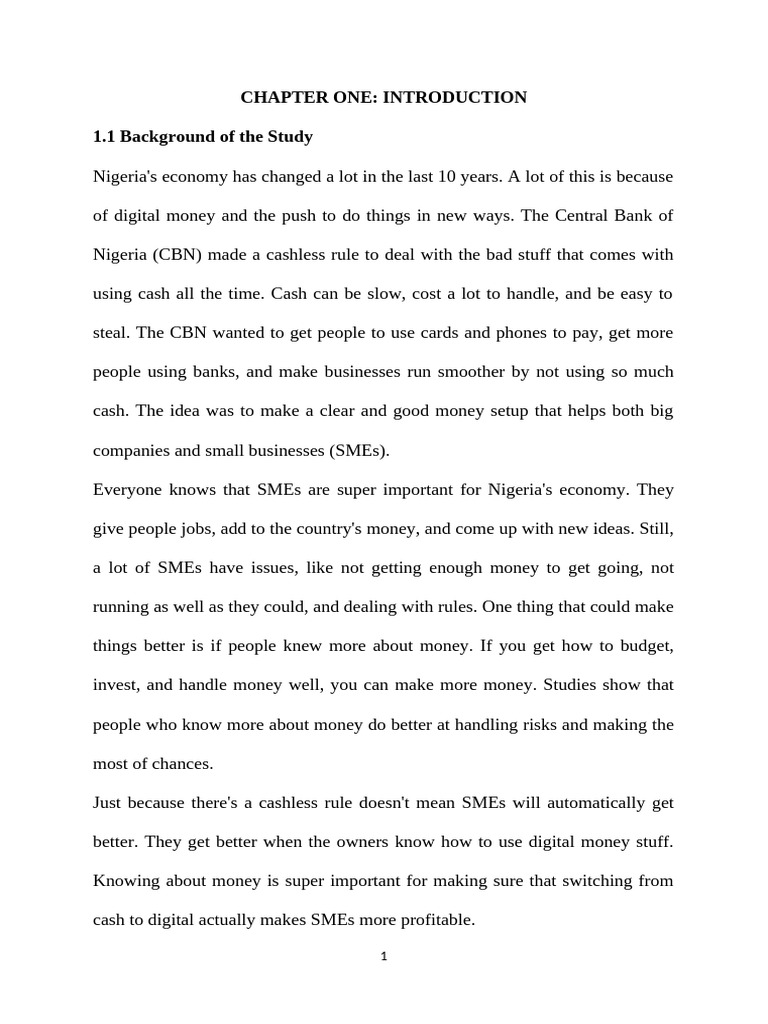 CHAPTER ONE: INTRODUCTION

1.1 Background of the Study

Nigeria's economy has changed a lot in the last 10 years. A lot of this is because of digital money and the push to do things in new ways. The Central Bank of Nigeria (CBN) made a cashless rule to deal with the bad stuff that comes with using cash all the time. Cash can be slow, cost a lot to handle, and be easy to steal. The CBN wanted to get people to use cards and phones to pay, get more people using banks, and make businesses run smoother by not using so much cash. The idea was to make a clear and good money setup that helps both big companies and small businesses (SMEs).

Everyone knows that SMEs are super important for Nigeria's economy. They give people jobs, add to the country's money, and come up with new ideas. Still, a lot of SMEs have issues, like not getting enough money to get going, not running as well as they could, and dealing with rules. One thing that could make things better is if people knew more about money. If you get how to budget, invest, and handle money well, you can make more money. Studies show that people who know more about money do better at handling risks and making the most of chances.

Just because there's a cashless rule doesn't mean SMEs will automatically get better. They get better when the owners know how to use digital money stuff. Knowing about money is super important for making sure that switching from cash to digital actually makes SMEs more profitable.

1